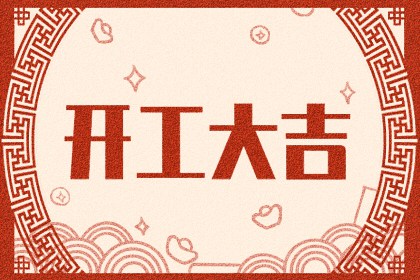 开工大吉